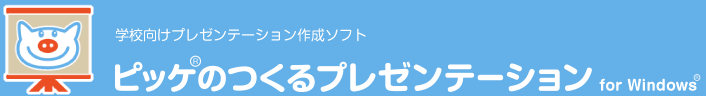 学校向けプレゼンテーション作成ソフト

ピッケ®のつくるプレゼンテーション for Windows®